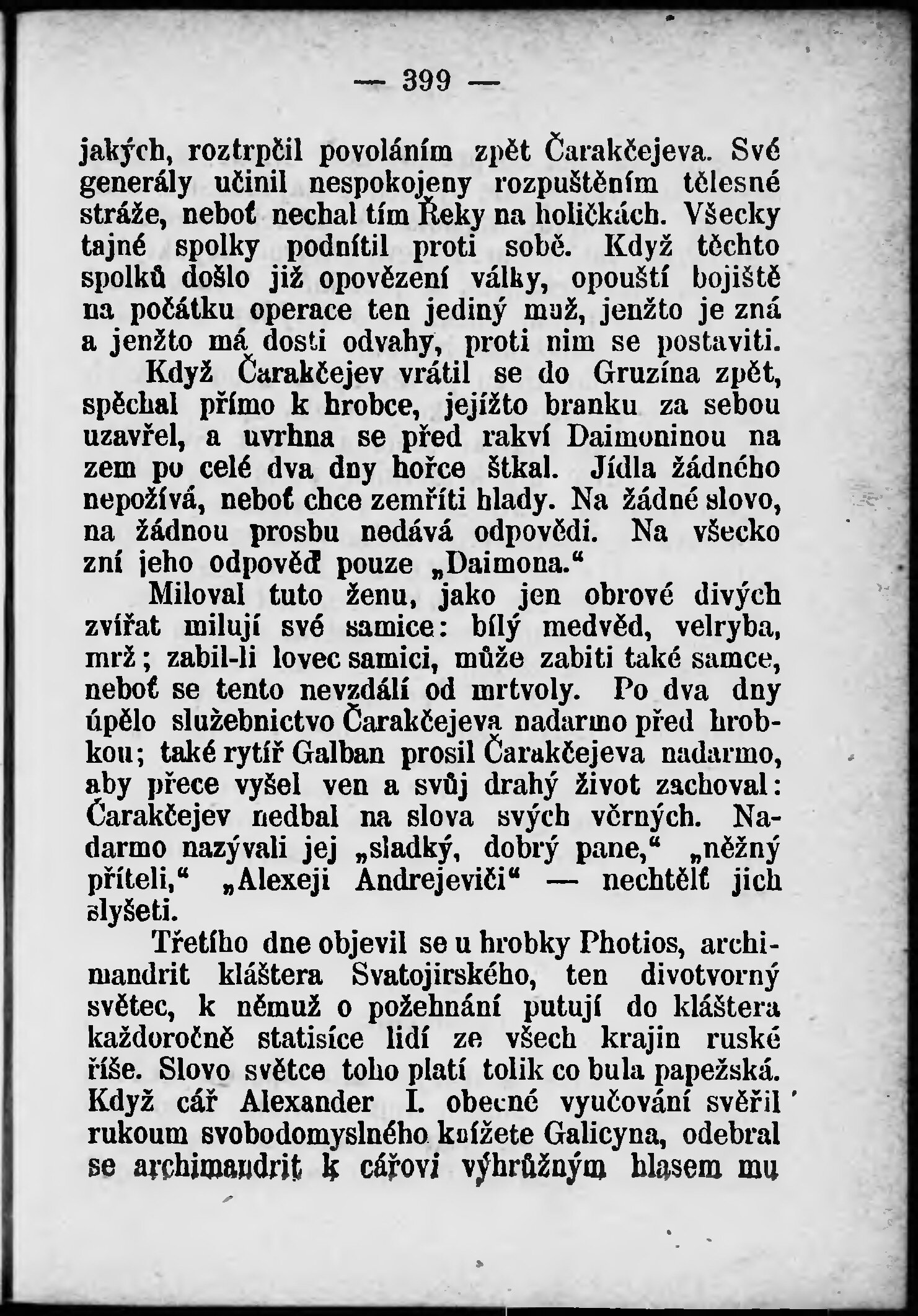 — 399 —

jakých, roztrpčil povoláním zpět Čarakčejeva. Své generály učinil nespokojeny rozpuštěním tělesné stráže, neboť nechal tím Řeky na holičkách. Všecky tajné spolky podnítil proti sobě. Když těchto spolků došlo již opovězení války, opouští bojiště na počátku operace ten jediný muž, jenžto je zná a jenžto má dosti odvahy, proti nim se postaviti.

Když Čarakčejev vrátil se do Gruzína zpět, spěchal přímo k hrobce, jejížto branku za sebou uzavřel, a uvrhna se před rakví Daimoninou na zem po celé dva dny hořce štkal. Jídla žádného nepožívá, neboť chce zemříti hlady. Na žádné slovo, na žádnou prosbu nedává odpovědi. Na všecko zní jeho odpověď pouze „Daimona.“

Miloval tuto ženu, jako jen obrové divých zvířat milují své samice: bílý medvěd, velryba, mrž; zabil-li lovec samici, může zabiti také samce, neboť se tento nevzdálí od mrtvoly. Po dva dny úpělo služebnictvo Čarakčejeva nadarmo před hrobkou; také rytíř Galban prosil Čarakčejeva nadarmo, aby přece vyšel ven a svůj drahý život zachoval: Čarakčejev nedbal na slova svých věrných. Nadarmo nazývali jej „sladký, dobrý pane,“ „něžný příteli,“ „Alexeji Andrejeviči“ — nechtělť jich slyšeti.

Třetího dne objevil se u hrobky Photios, archimandrit kláštera Svatojirského, ten divotvorný světec, k němuž o požehnání putují do kláštera každoročně statisíce lidí ze všech krajin ruské říše. Slovo světce toho platí tolik co bula papežská. Když cář Alexander I. obecné vyučování svěřil rukoum svobodomyslného knížete Galicyna, odebral se archimandrit k cářovi výhrůžným hlasem mu